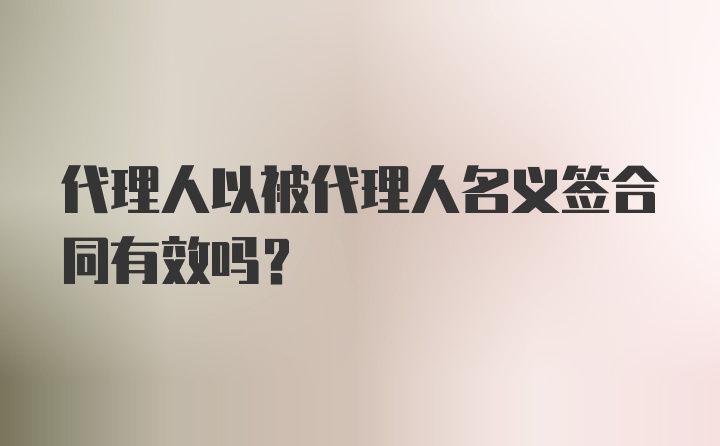 代理人以被代理人名义签合同有效吗？